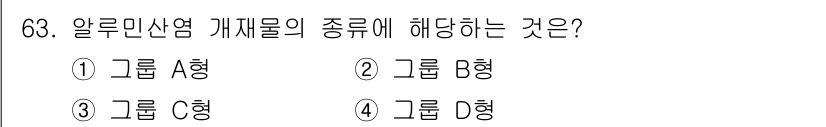 63. 알루민산염 개재물의 종류에 해당하는 것은?

① 그룹 A형
② 그룹 B형
③ 그룹 C형
④ 그룹 D형